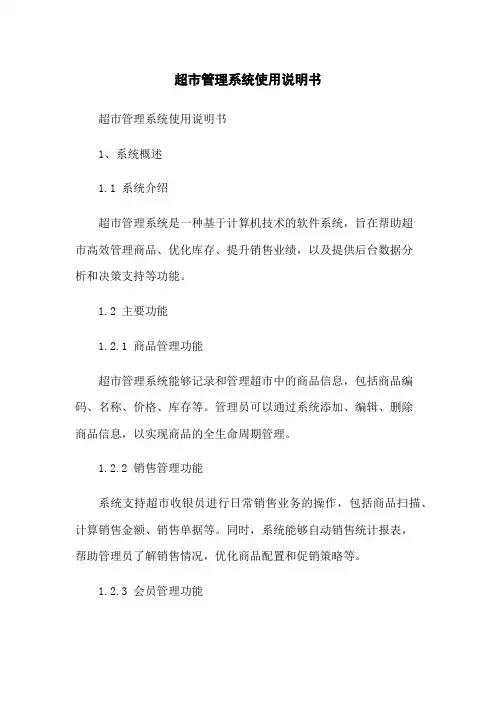 超市管理系统使用说明书

超市管理系统使用说明书

1、系统概述

1.1 系统介绍

超市管理系统是一种基于计算机技术的软件系统，旨在帮助超市高效管理商品、优化库存、提升销售业绩，以及提供后台数据分析和决策支持等功能。

1.2 主要功能

1.2.1 商品管理功能

超市管理系统能够记录和管理超市中的商品信息，包括商品编码、名称、价格、库存等。管理员可以通过系统添加、编辑、删除商品信息，以实现商品的全生命周期管理。

1.2.2 销售管理功能

系统支持超市收银员进行日常销售业务的操作，包括商品扫描、计算销售金额、销售单据等。同时，系统能够自动销售统计报表，帮助管理员了解销售情况，优化商品配置和促销策略等。

1.2.3 会员管理功能